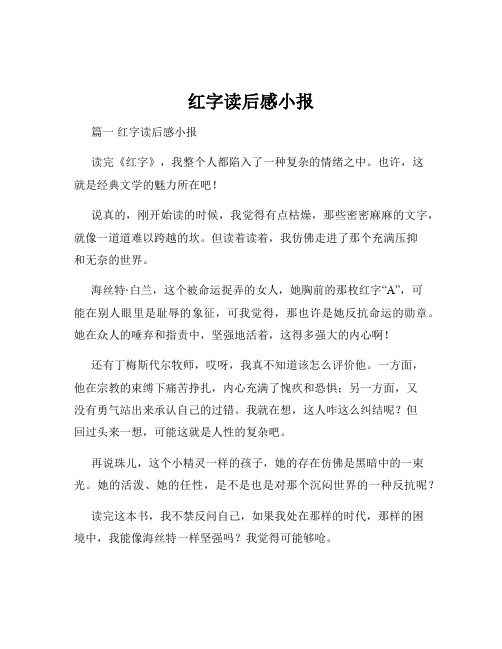 红字读后感小报

篇一 红字读后感小报

读完《红字》，我整个人都陷入了一种复杂的情绪之中。也许，这就是经典文学的魅力所在吧！

说真的，刚开始读的时候，我觉得有点枯燥，那些密密麻麻的文字，就像一道道难以跨越的坎。但读着读着，我仿佛走进了那个充满压抑和无奈的世界。

海丝特·白兰，这个被命运捉弄的女人，她胸前的那枚红字“A”，可能在别人眼里是耻辱的象征，可我觉得，那也许是她反抗命运的勋章。她在众人的唾弃和指责中，坚强地活着，这得多强大的内心啊！

还有丁梅斯代尔牧师，哎呀，我真不知道该怎么评价他。一方面，他在宗教的束缚下痛苦挣扎，内心充满了愧疚和恐惧；另一方面，又没有勇气站出来承认自己的过错。我就在想，这人咋这么纠结呢？但回过头来一想，可能这就是人性的复杂吧。

再说珠儿，这个小精灵一样的孩子，她的存在仿佛是黑暗中的一束光。她的活泼、她的任性，是不是也是对那个沉闷世界的一种反抗呢？

读完这本书，我不禁反问自己，如果我处在那样的时代，那样的困境中，我能像海丝特一样坚强吗？我觉得可能够呛。